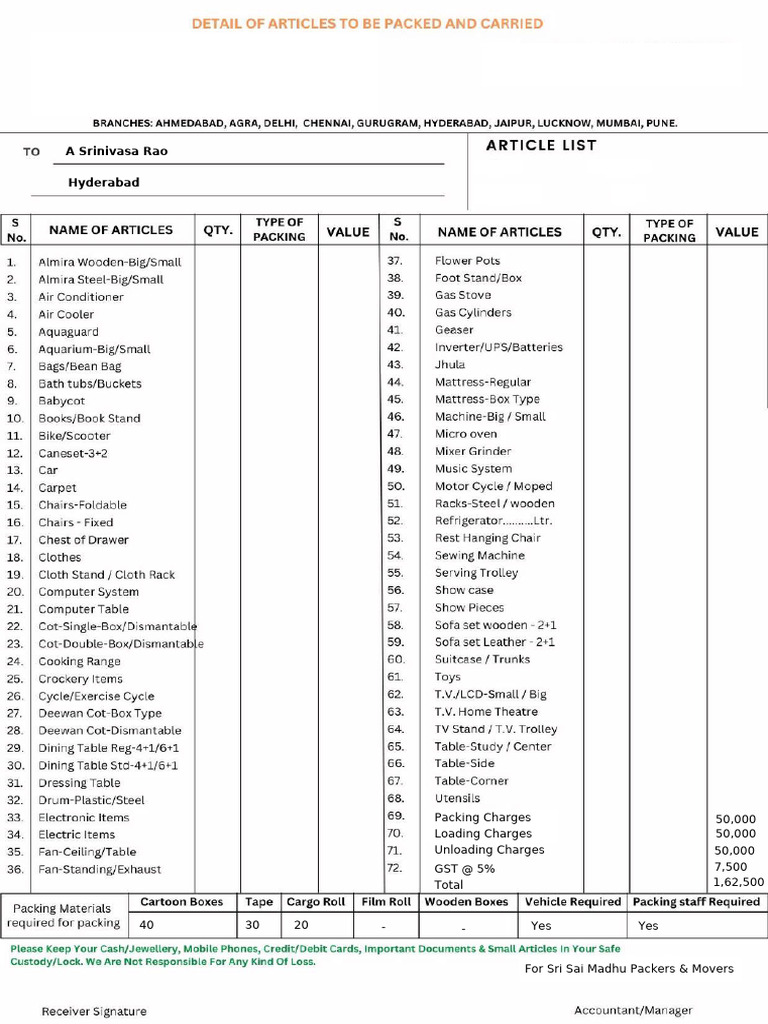 DETAIL OF ARTICLES TO BE PACKED AND CARRIED

BRANCHES: AHMEDABAD, AGRA, DELHI, CHENNAI, GURUGRAM, HYDERABAD, JAIPUR, LUCKNOW, MUMBAI, PUNE.

TO A Srinivasa Rao

Hyderabad

ARTICLE LIST

| S No. | NAME OF ARTICLES | QTY. | TYPE OF PACKING | VALUE | S No. | NAME OF ARTICLES | QTY. | TYPE OF PACKING | VALUE |
|---|---|---|---|---|---|---|---|---|---|
| 1. | Almira Wooden-Big/Small | | | | 37. | Flower Pots | | | |
| 2. | Almira Steel-Big/Small | | | | 38. | Foot Stand/Box | | | |
| 3. | Air Conditioner | | | | 39. | Gas Stove | | | |
| 4. | Air Cooler | | | | 40. | Gas Cylinders | | | |
| 5. | Aquaguard | | | | 41. | Geaser | | | |
| 6. | Aquarium-Big/Small | | | | 42. | Inverter/UPS/Batteries | | | |
| 7. | Bags/Bean Bag | | | | 43. | Jhula | | | |
| 8. | Bath tubs/Buckets | | | | 44. | Mattress-Regular | | | |
| 9. | Babycot | | | | 45. | Mattress-Box Type | | | |
| 10. | Books/Book Stand | | | | 46. | Machine-Big / Small | | | |
| 11. | Bike/Scooter | | | | 47. | Micro oven | | | |
| 12. | Caneset-3+2 | | | | 48. | Mixer Grinder | | | |
| 13. | Car | | | | 49. | Music System | | | |
| 14. | Carpet | | | | 50. | Motor Cycle / Moped | | | |
| 15. | Chairs-Foldable | | | | 51. | Racks-Steel / wooden | | | |
| 16. | Chairs - Fixed | | | | 52. | Refrigerator..........Ltr. | | | |
| 17. | Chest of Drawer | | | | 53. | Rest Hanging Chair | | | |
| 18. | Clothes | | | | 54. | Sewing Machine | | | |
| 19. | Cloth Stand / Cloth Rack | | | | 55. | Serving Trolley | | | |
| 20. | Computer System | | | | 56. | Show case | | | |
| 21. | Computer Table | | | | 57. | Show Pieces | | | |
| 22. | Cot-Single-Box/Dismantable | | | | 58. | Sofa set wooden - 2+1 | | | |
| 23. | Cot-Double-Box/Dismantable | | | | 59. | Sofa set Leather - 2+1 | | | |
| 24. | Cooking Range | | | | 60. | Suitcase / Trunks | | | |
| 25. | Crockery Items | | | | 61. | Toys | | | |
| 26. | Cycle/Exercise Cycle | | | | 62. | T.V./LCD-Small / Big | | | |
| 27. | Deewan Cot-Box Type | | | | 63. | T.V. Home Theatre | | | |
| 28. | Deewan Cot-Dismantable | | | | 64. | TV Stand / T.V. Trolley | | | |
| 29. | Dining Table Reg-4+1/6+1 | | | | 65. | Table-Study / Center | | | |
| 30. | Dining Table Std-4+1/6+1 | | | | 66. | Table-Side | | | |
| 31. | Dressing Table | | | | 67. | Table-Corner | | | |
| 32. | Drum-Plastic/Steel | | | | 68. | Utensils | | | |
| 33. | Electronic Items | | | | 69. | Packing Charges | | | 50,000 |
| 34. | Electric Items | | | | 70. | Loading Charges | | | 50,000 |
| 35. | Fan-Ceiling/Table | | | | 71. | Unloading Charges | | | 50,000 |
| 36. | Fan-Standing/Exhaust | | | | 72. | GST @ 5% | | | 7,500 |
| | | | | | | Total | | | 1,62,500 |

| Packing Materials required for packing | Cartoon Boxes | Tape | Cargo Roll | Film Roll | Wooden Boxes | Vehicle Required | Packing staff Required |
|---|---|---|---|---|---|---|---|
| | 40 | 30 | 20 | - | - | Yes | Yes |

Please Keep Your Cash/Jewellery, Mobile Phones, Credit/Debit Cards, Important Documents & Small Articles In Your Safe Custody/Lock. We Are Not Responsible For Any Kind Of Loss.

For Sri Sai Madhu Packers & Movers

Receiver Signature

Accountant/Manager